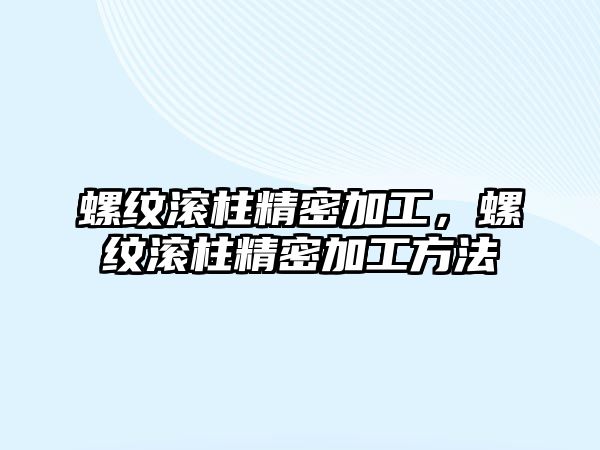 螺纹滚柱精密加工，螺纹滚柱精密加工方法